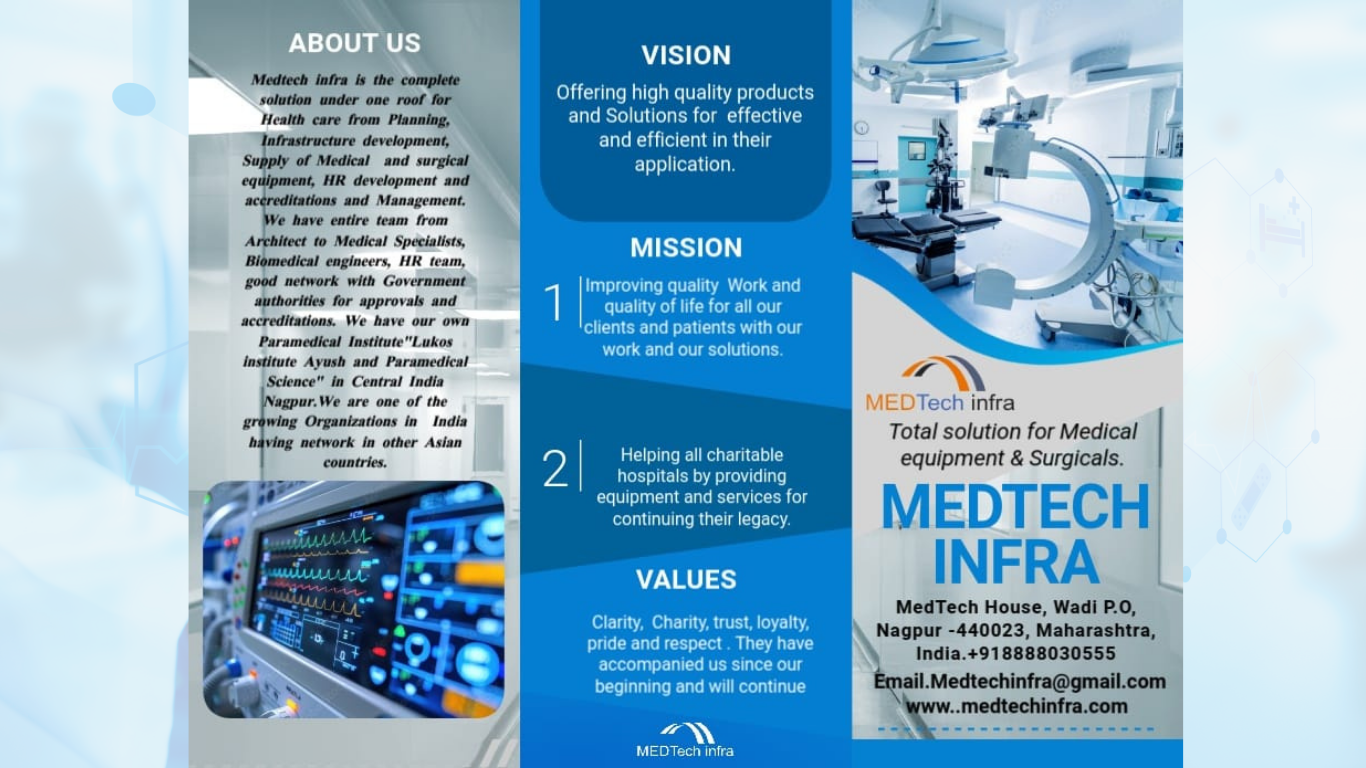 ABOUT US

Medtech infra is the complete solution under one roof for Health care from Planning, Infrastructure development, Supply of Medical and surgical equipment, HR development and accreditations and Management. We have entire team from Architect to Medical Specialists, Biomedical engineers, HR team, good network with Government authorities for approvals and accreditations. We have our own Paramedical Institute"Lukos institute Ayush and Paramedical Science" in Central India Nagpur.We are one of the growing Organizations in India having network in other Asian countries.

VISION

Offering high quality products and Solutions for effective and efficient in their application.

MISSION

1 Improving quality Work and quality of life for all our clients and patients with our work and our solutions.

2 Helping all charitable hospitals by providing equipment and services for continuing their legacy.

VALUES

Clarity, Charity, trust, loyalty, pride and respect . They have accompanied us since our beginning and will continue

MEDTech infra

MEDTech infra

Total solution for Medical equipment & Surgicals.

MEDTECH INFRA

MedTech House, Wadi P.O, Nagpur -440023, Maharashtra, India.+918888030555

Email.Medtechinfra@gmail.com
www..medtechinfra.com